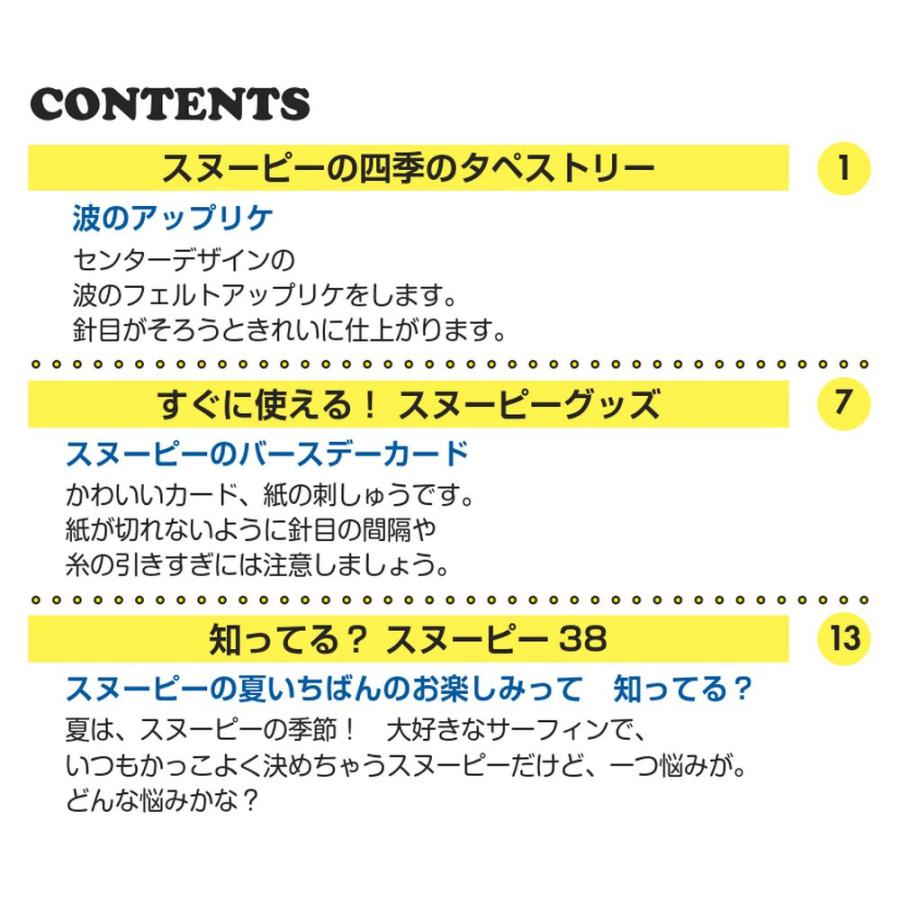 CONTENTS

スヌーピーの四季のタペストリー 1

波のアップリケ

センターデザインの
波のフェルトアップリケをします。
針目がそろうときれいに仕上がります。

すぐに使える！ スヌーピーグッズ 7

スヌーピーのバースデーカード

かわいいカード、紙の刺しゅうです。
紙が切れないように針目の間隔や
糸の引きすぎには注意しましょう。

知ってる？ スヌーピー 38 13

スヌーピーの夏いちばんのお楽しみって 知ってる？

夏は、スヌーピーの季節！ 大好きなサーフィンで、
いつもかっこよく決めちゃうスヌーピーだけど、一つ悩みが。
どんな悩みかな？